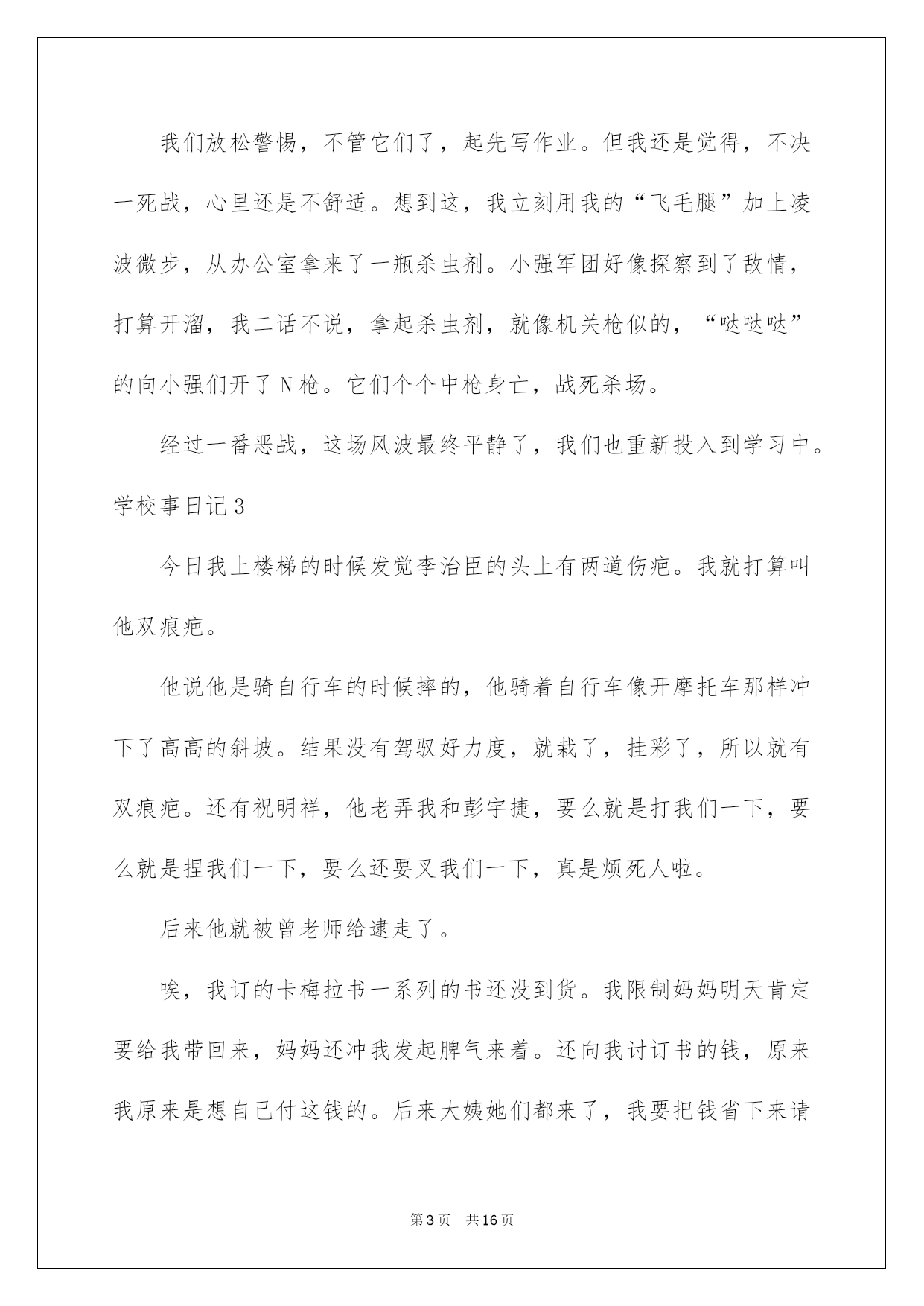 我们放松警惕，不管它们了，起先写作业。但我还是觉得，不决一死战，心里还是不舒适。想到这，我立刻用我的“飞毛腿”加上凌波微步，从办公室拿来了一瓶杀虫剂。小强军团好像探察到了敌情，打算开溜，我二话不说，拿起杀虫剂，就像机关枪似的，“哒哒哒”的向小强们开了N枪。它们个个中枪身亡，战死杀场。

经过一番恶战，这场风波最终平静了，我们也重新投入到学习中。

学校事日记3

今日我上楼梯的时候发觉李治臣的头上有两道伤疤。我就打算叫他双痕疤。

他说他是骑自行车的时候摔的，他骑着自行车像开摩托车那样冲下了高高的斜坡。结果没有驾驭好力度，就栽了，挂彩了，所以就有双痕疤。还有祝明祥，他老弄我和彭宇捷，要么就是打我们一下，要么就是捏我们一下，要么还要叉我们一下，真是烦死人啦。

后来他就被曾老师给逮走了。

唉，我订的卡梅拉书一系列的书还没到货。我限制妈妈明天肯定要给我带回来，妈妈还冲我发起脾气来着。还向我讨订书的钱，原来我原来是想自己付这钱的。后来大姨她们都来了，我要把钱省下来请

第3页　共16页